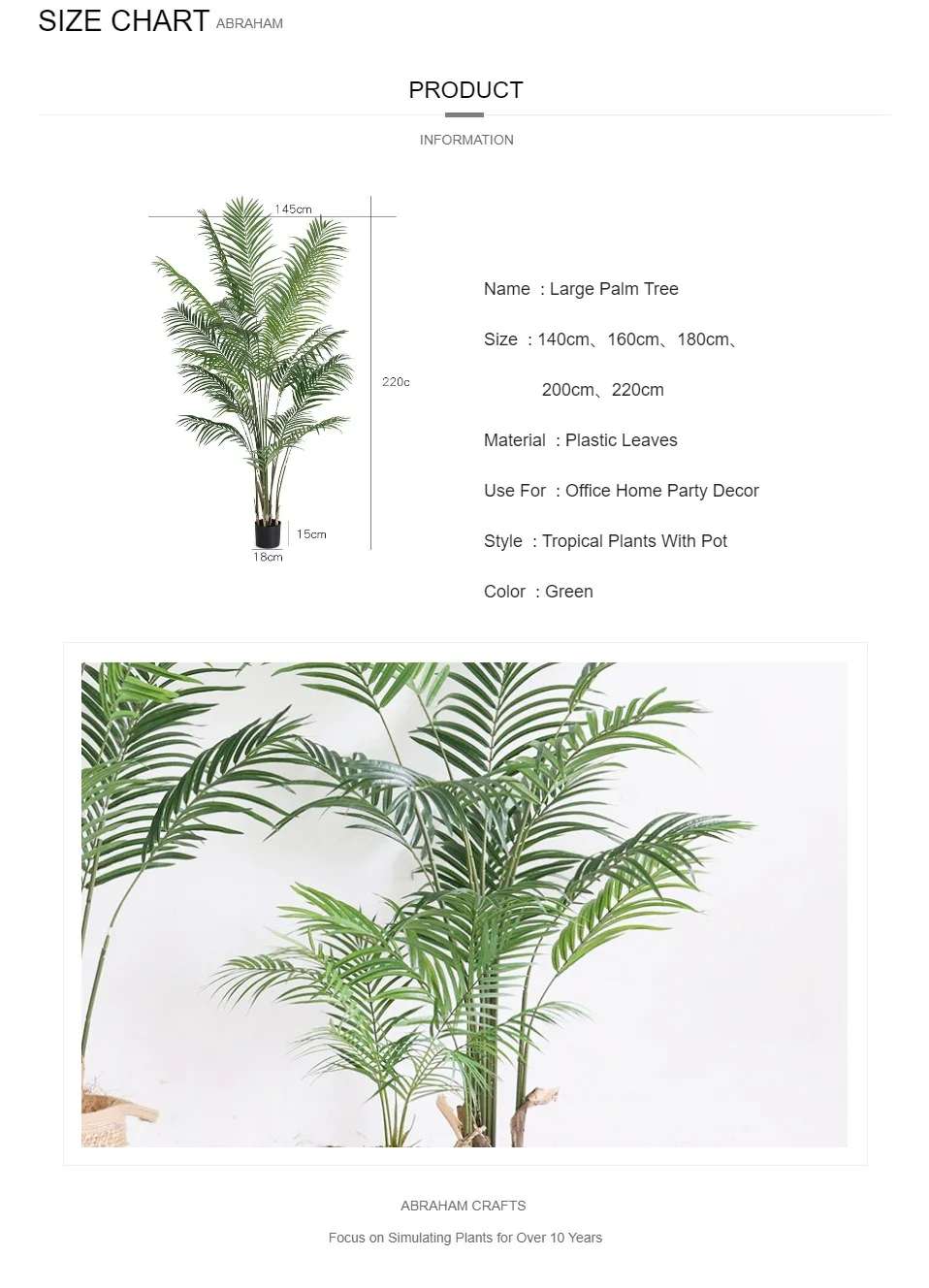 SIZE CHART ABRAHAM

PRODUCT

INFORMATION

145cm

220c

15cm

18cm

Name : Large Palm Tree

Size : 140cm、160cm、180cm、
200cm、220cm

Material : Plastic Leaves

Use For : Office Home Party Decor

Style : Tropical Plants With Pot

Color : Green

ABRAHAM CRAFTS

Focus on Simulating Plants for Over 10 Years